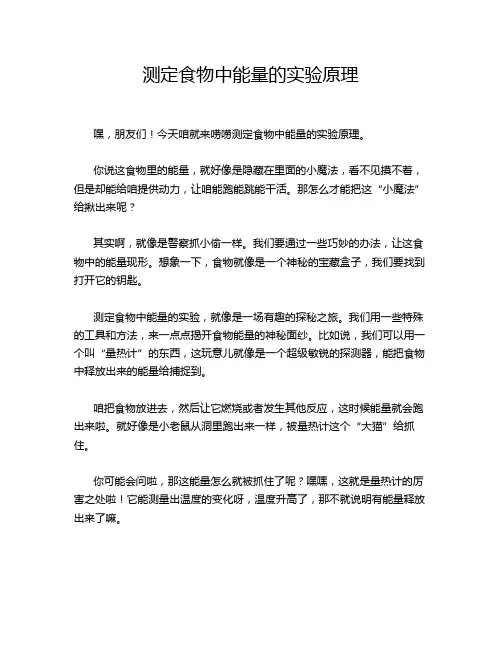 测定食物中能量的实验原理

嘿，朋友们！今天咱就来唠唠测定食物中能量的实验原理。

你说这食物里的能量，就好像是隐藏在里面的小魔法，看不见摸不着，但是却能给咱提供动力，让咱能跑能跳能干活。那怎么才能把这“小魔法”给揪出来呢？

其实啊，就像是警察抓小偷一样。我们要通过一些巧妙的办法，让这食物中的能量现形。想象一下，食物就像是一个神秘的宝藏盒子，我们要找到打开它的钥匙。

测定食物中能量的实验，就像是一场有趣的探秘之旅。我们用一些特殊的工具和方法，来一点点揭开食物能量的神秘面纱。比如说，我们可以用一个叫“量热计”的东西，这玩意儿就像是一个超级敏锐的探测器，能把食物中释放出来的能量给捕捉到。

咱把食物放进去，然后让它燃烧或者发生其他反应，这时候能量就会跑出来啦。就好像是小老鼠从洞里跑出来一样，被量热计这个“大猫”给抓住。

你可能会问啦，那这能量怎么就被抓住了呢？嘿嘿，这就是量热计的厉害之处啦！它能测量出温度的变化呀，温度升高了，那不就说明有能量释放出来了嘛。